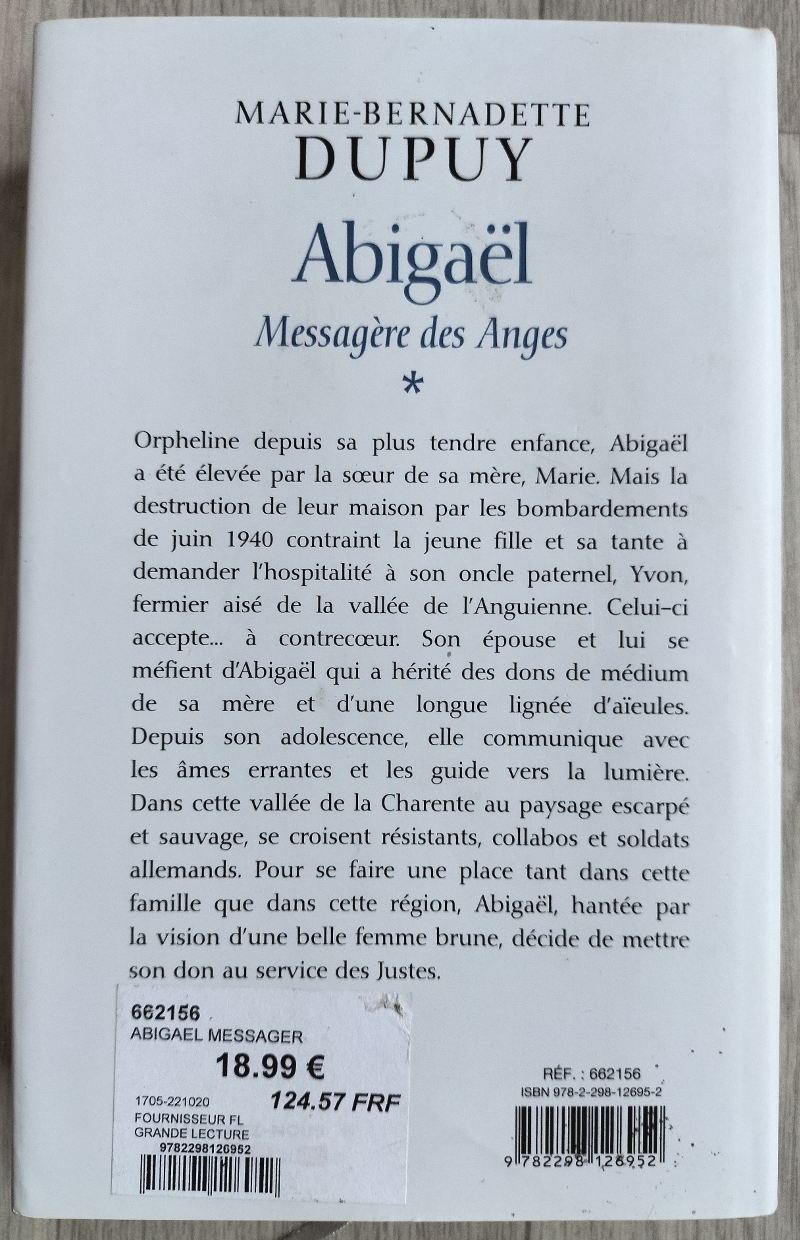 MARIE-BERNADETTE
DUPUY

Abigaël
Messagère des Anges
*

Orpheline depuis sa plus tendre enfance, Abigaël a été élevée par la sœur de sa mère, Marie. Mais la destruction de leur maison par les bombardements de juin 1940 contraint la jeune fille et sa tante à demander l'hospitalité à son oncle paternel, Yvon, fermier aisé de la vallée de l'Anguienne. Celui-ci accepte... à contrecœur. Son épouse et lui se méfient d'Abigaël qui a hérité des dons de médium de sa mère et d'une longue lignée d'aïeules. Depuis son adolescence, elle communique avec les âmes errantes et les guide vers la lumière. Dans cette vallée de la Charente au paysage escarpé et sauvage, se croisent résistants, collabos et soldats allemands. Pour se faire une place tant dans cette famille que dans cette région, Abigaël, hantée par la vision d'une belle femme brune, décide de mettre son don au service des Justes.

662156
ABIGAEL MESSAGER
18.99 €
1705-221020
124.57 FRF
FOURNISSEUR FL
GRANDE LECTURE
9782298126952

RÉF. : 662156
ISBN 978-2-298-12695-2
9 782298 126952